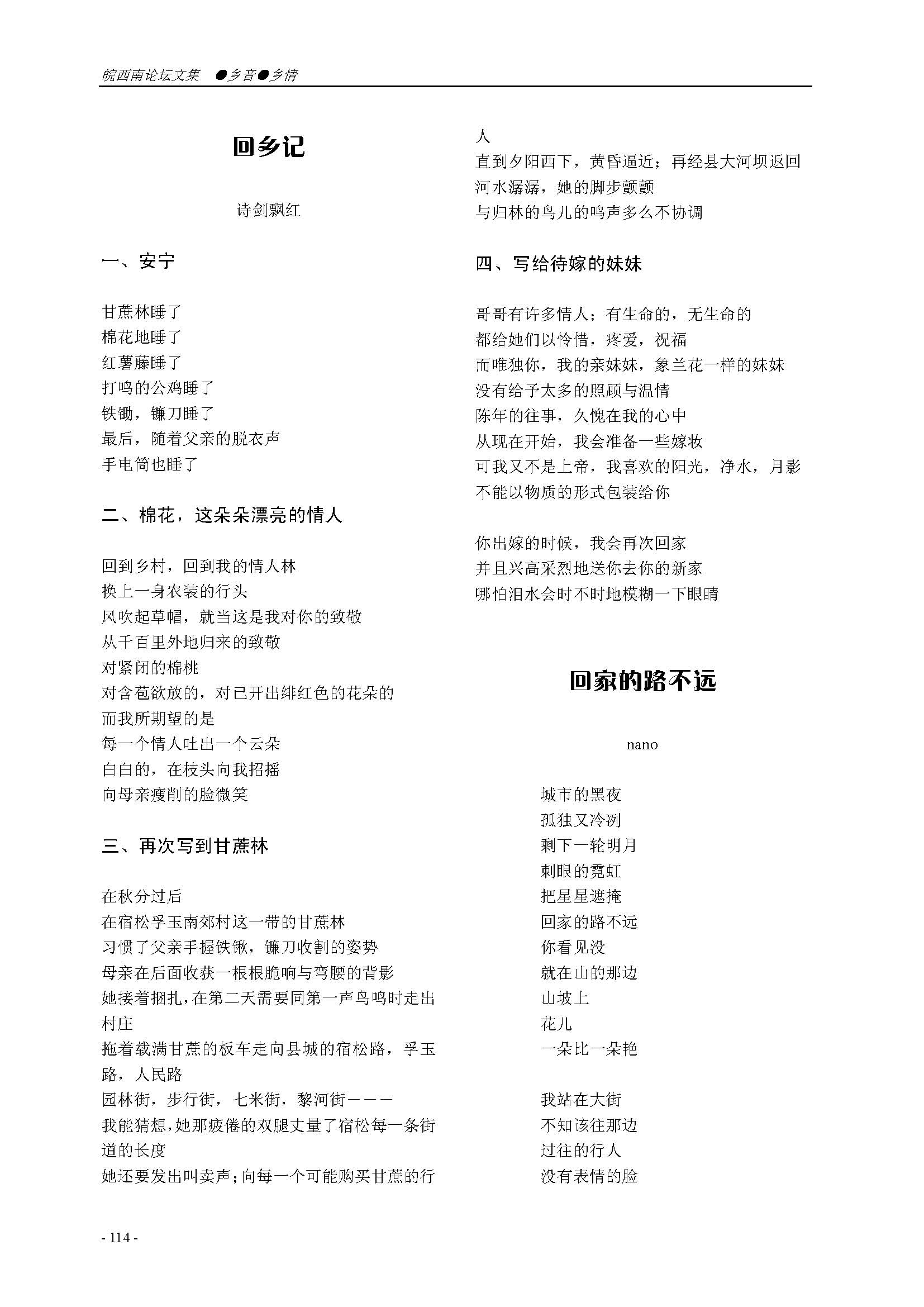 皖西南论坛文集 ●乡音●乡情

回乡记

诗剑飘红

一、安宁

甘蔗林睡了
棉花地睡了
红薯藤睡了
打鸣的公鸡睡了
铁锄，镰刀睡了
最后，随着父亲的脱衣声
手电筒也睡了

二、棉花，这朵朵漂亮的情人

回到乡村，回到我的情人林
换上一身农装的行头
风吹起草帽，就当这是我对你的致敬
从千百里外地归来的致敬
对紧闭的棉桃
对含苞欲放的，对已开出绯红色的花朵的
而我所期望的是
每一个情人吐出一个云朵
白白的，在枝头向我招摇
向母亲瘦削的脸微笑

三、再次写到甘蔗林

在秋分过后
在宿松孚玉南郊村这一带的甘蔗林
习惯了父亲手握铁锹，镰刀收割的姿势
母亲在后面收获一根根脆响与弯腰的背影
她接着捆扎，在第二天需要同第一声鸟鸣时走出村庄
拖着载满甘蔗的板车走向县城的宿松路，孚玉路，人民路
园林街，步行街，七米街，黎河街———
我能猜想，她那疲倦的双腿丈量了宿松每一条街道的长度
她还要发出叫卖声；向每一个可能购买甘蔗的行人
直到夕阳西下，黄昏逼近；再经县大河坝返回
河水潺潺，她的脚步颤颤
与归林的鸟儿的鸣声多么不协调

四、写给待嫁的妹妹

哥哥有许多情人；有生命的，无生命的
都给她们以怜惜，疼爱，祝福
而唯独你，我的亲妹妹，象兰花一样的妹妹
没有给予太多的照顾与温情
陈年的往事，久愧在我的心中
从现在开始，我会准备一些嫁妆
可我又不是上帝，我喜欢的阳光，净水，月影
不能以物质的形式包装给你

你出嫁的时候，我会再次回家
并且兴高采烈地送你去你的新家
哪怕泪水会时不时地模糊一下眼睛

回家的路不远

nano

城市的黑夜
孤独又冷冽
剩下一轮明月
刺眼的霓虹
把星星遮掩
回家的路不远
你看见没
就在山的那边
山坡上
花儿
一朵比一朵艳

我站在大街
不知该往那边
过往的行人
没有表情的脸

- 114 -